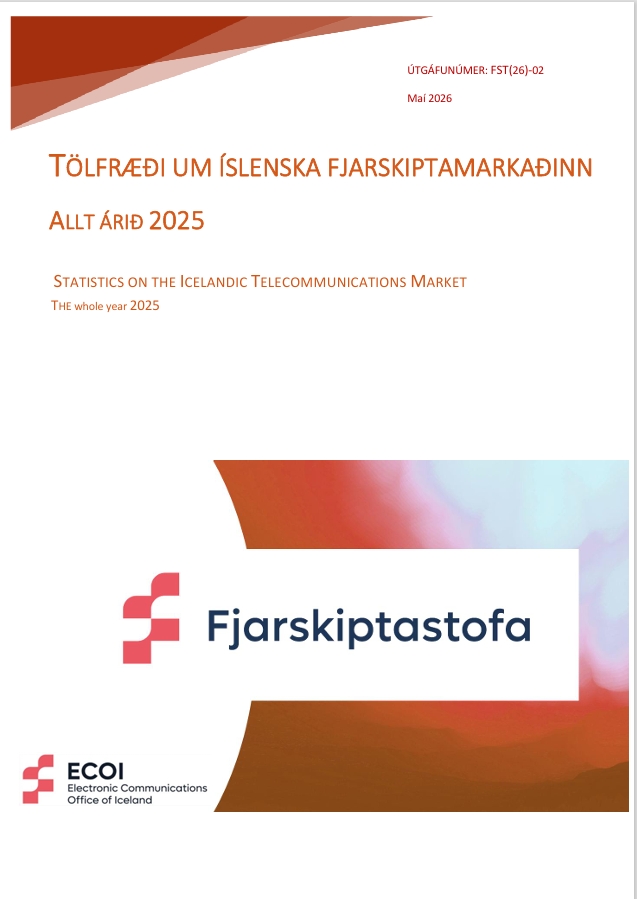 ÚTGÁFUNÚMER: FST(26)-02

Maí 2026

TÖLFRÆÐI UM ÍSLENSKA FJARSKIPTAMARKAÐINN

ALLT ÁRIÐ 2025

STATISTICS ON THE ICELANDIC TELECOMMUNICATIONS MARKET

THE whole year 2025

Fjarskiptastofa

ECOI
Electronic Communications
Office of Iceland